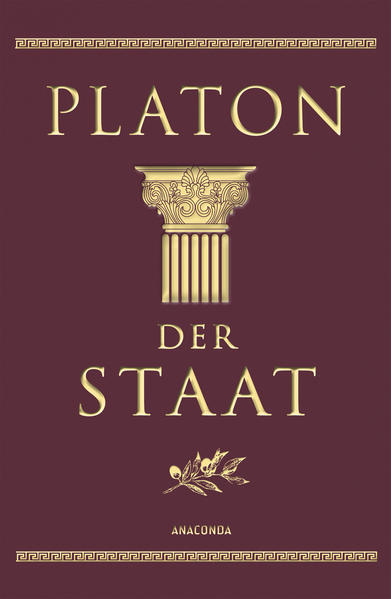 PLATON

DER
STAAT

ANACONDA